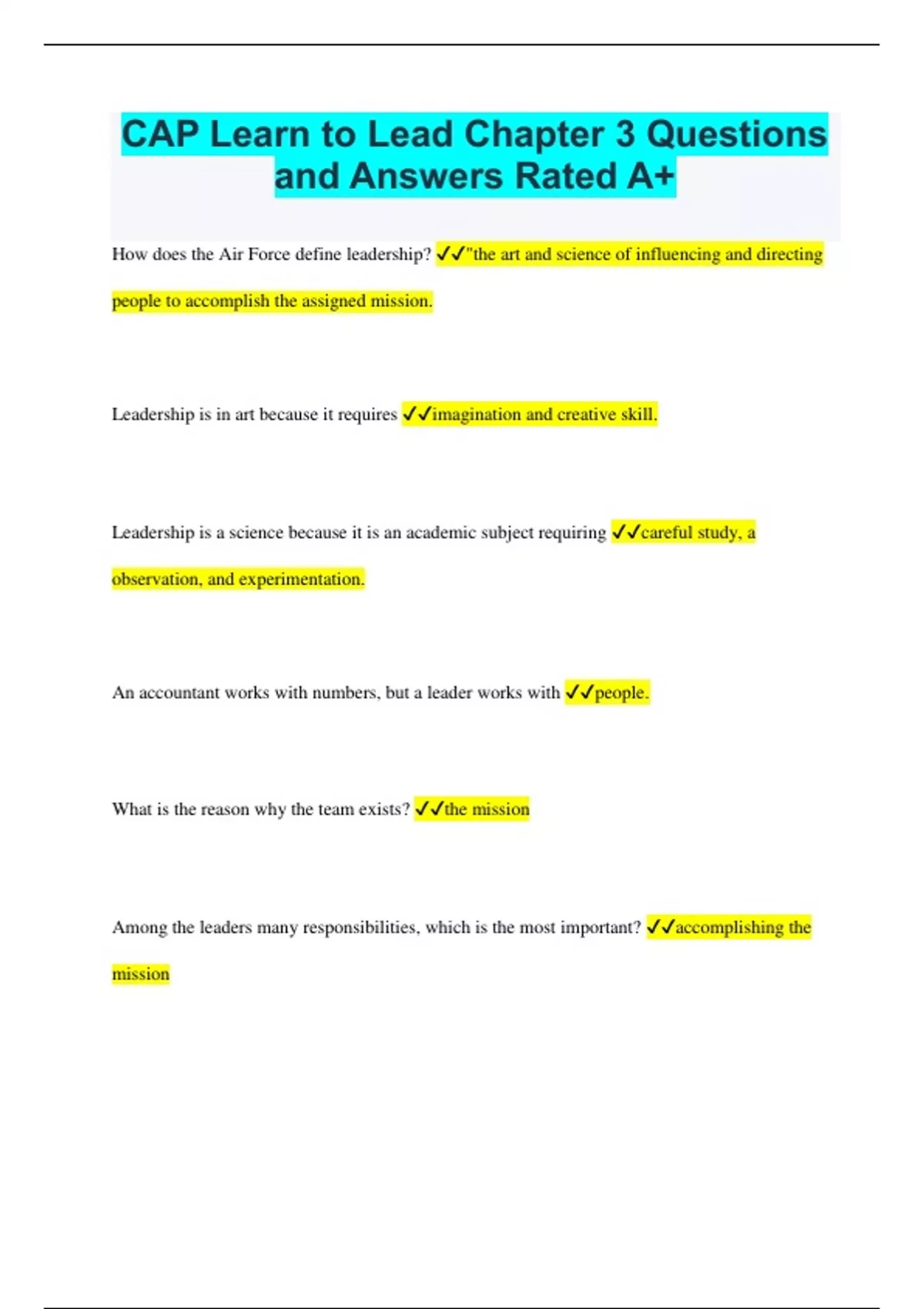 CAP Learn to Lead Chapter 3 Questions and Answers Rated A+

How does the Air Force define leadership? ✓✓"the art and science of influencing and directing people to accomplish the assigned mission.

Leadership is in art because it requires ✓✓imagination and creative skill.

Leadership is a science because it is an academic subject requiring ✓✓careful study, a observation, and experimentation.

An accountant works with numbers, but a leader works with ✓✓people.

What is the reason why the team exists? ✓✓the mission

Among the leaders many responsibilities, which is the most important? ✓✓accomplishing the mission